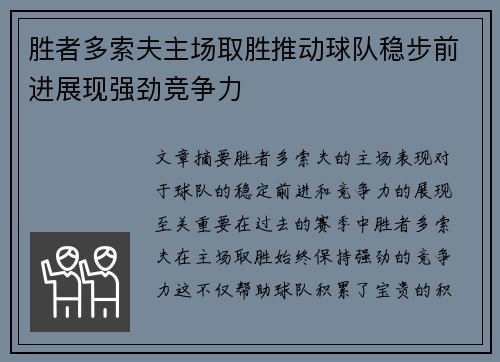 胜者多索夫主场取胜推动球队稳步前进展现强劲竞争力

文章摘要胜者多索夫的主场表现对于球队的稳定前进和竞争力的展现至关重要在过去的赛季中胜者多索夫在主场取胜始终保持强劲的竞争力这不仅帮助球队积累了宝贵的积